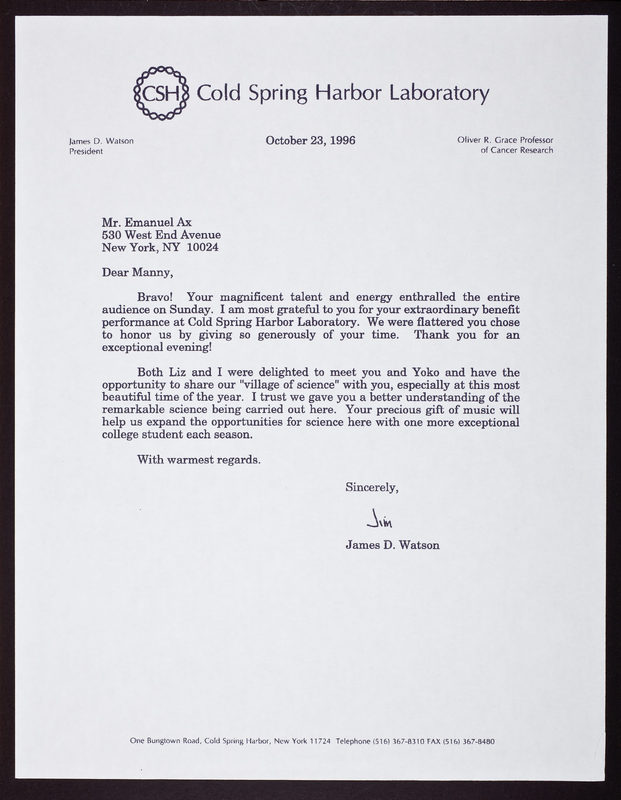 CSH Cold Spring Harbor Laboratory

James D. Watson
President

October 23, 1996

Oliver R. Grace Professor
of Cancer Research

Mr. Emanuel Ax
530 West End Avenue
New York, NY 10024

Dear Manny,

Bravo! Your magnificent talent and energy enthralled the entire audience on Sunday. I am most grateful to you for your extraordinary benefit performance at Cold Spring Harbor Laboratory. We were flattered you chose to honor us by giving so generously of your time. Thank you for an exceptional evening!

Both Liz and I were delighted to meet you and Yoko and have the opportunity to share our "village of science" with you, especially at this most beautiful time of the year. I trust we gave you a better understanding of the remarkable science being carried out here. Your precious gift of music will help us expand the opportunities for science here with one more exceptional college student each season.

With warmest regards.

Sincerely,

Jim

James D. Watson

One Bungtown Road, Cold Spring Harbor, New York 11724 Telephone (516) 367-8310 FAX (516) 367-8480